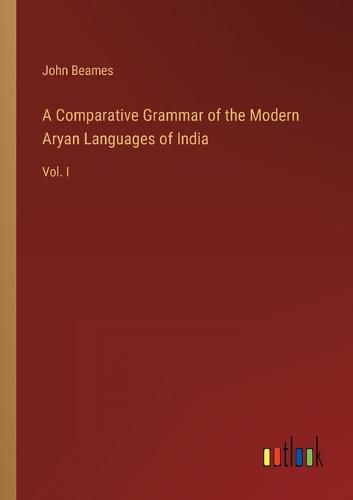 John Beames

A Comparative Grammar of the Modern Aryan Languages of India

Vol. I

outlook